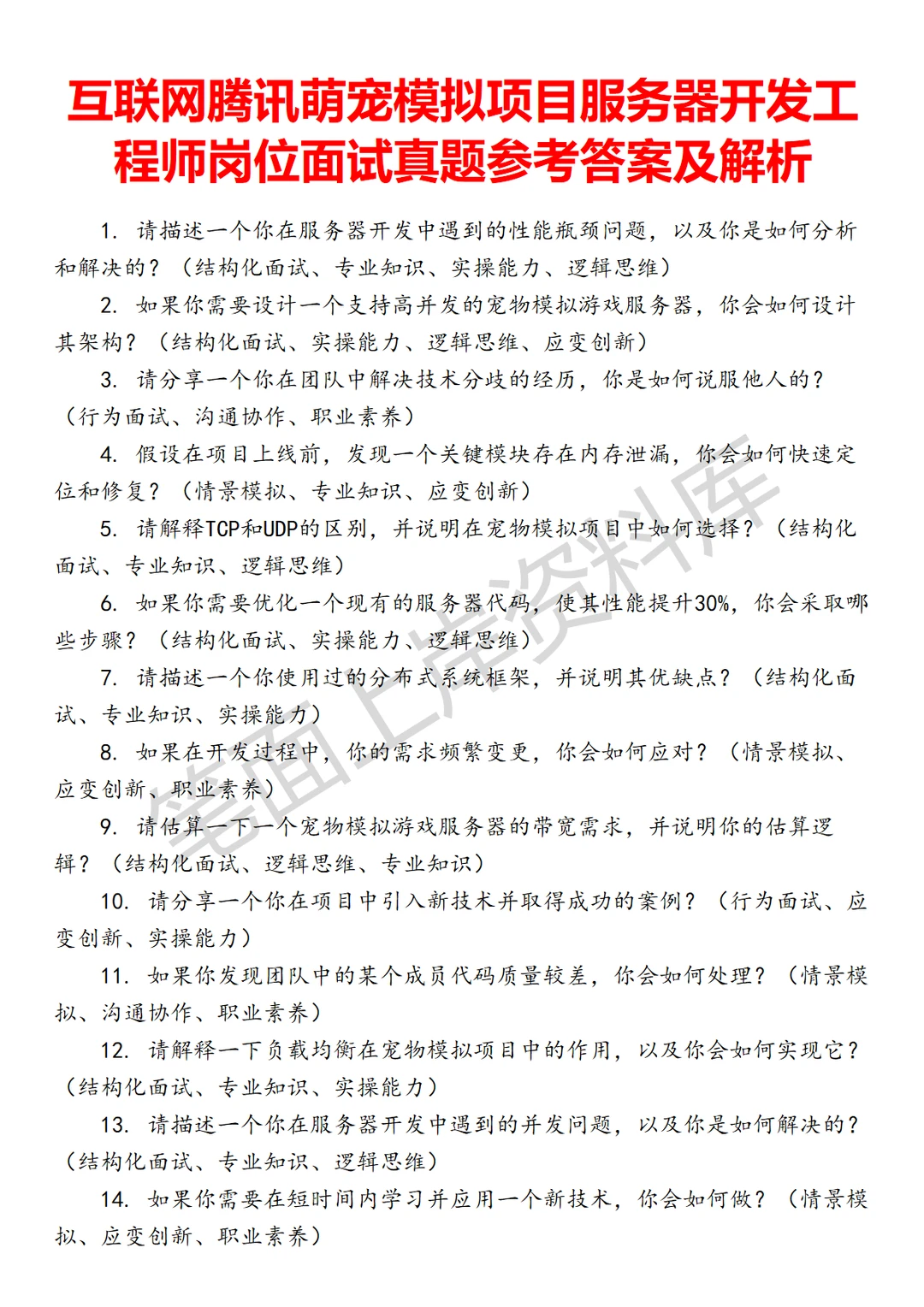 互联网腾讯萌宠模拟项目服务器开发工程师岗位面试真题参考答案及解析

1. 请描述一个你在服务器开发中遇到的性能瓶颈问题，以及你是如何分析和解决的？（结构化面试、专业知识、实操能力、逻辑思维）

2. 如果你需要设计一个支持高并发的宠物模拟游戏服务器，你会如何设计其架构？（结构化面试、实操能力、逻辑思维、应变创新）

3. 请分享一个你在团队中解决技术分歧的经历，你是如何说服他人的？（行为面试、沟通协作、职业素养）

4. 假设在项目上线前，发现一个关键模块存在内存泄漏，你会如何快速定位和修复？（情景模拟、专业知识、应变创新）

5. 请解释TCP和UDP的区别，并说明在宠物模拟项目中如何选择？（结构化面试、专业知识、逻辑思维）

6. 如果你需要优化一个现有的服务器代码，使其性能提升30%，你会采取哪些步骤？（结构化面试、实操能力、逻辑思维）

7. 请描述一个你使用过的分布式系统框架，并说明其优缺点？（结构化面试、专业知识、实操能力）

8. 如果在开发过程中，你的需求频繁变更，你会如何应对？（情景模拟、应变创新、职业素养）

9. 请估算一下一个宠物模拟游戏服务器的带宽需求，并说明你的估算逻辑？（结构化面试、逻辑思维、专业知识）

10. 请分享一个你在项目中引入新技术并取得成功的案例？（行为面试、应变创新、实操能力）

11. 如果你发现团队中的某个成员代码质量较差，你会如何处理？（情景模拟、沟通协作、职业素养）

12. 请解释一下负载均衡在宠物模拟项目中的作用，以及你会如何实现它？（结构化面试、专业知识、实操能力）

13. 请描述一个你在服务器开发中遇到的并发问题，以及你是如何解决的？（结构化面试、专业知识、逻辑思维）

14. 如果你需要在短时间内学习并应用一个新技术，你会如何做？（情景模拟、应变创新、职业素养）

笔面上岸资料库